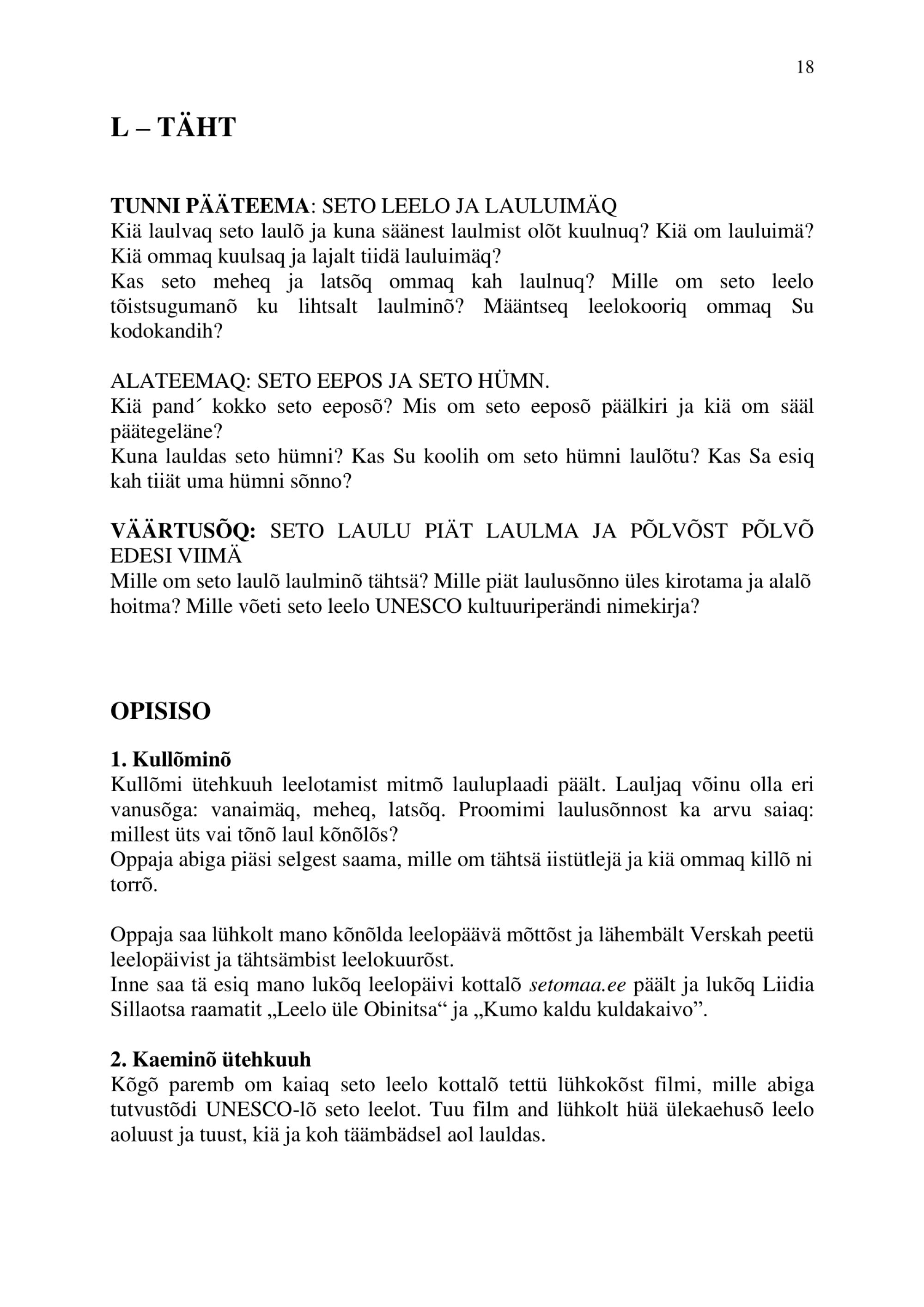 18

L – TÄHT

TUNNI PÄÄTEEMA: SETO LEELO JA LAULUIMÄQ
Kiä laulvaq seto laulõ ja kuna säänest laulmist olõt kuulnuq? Kiä om lauluimä? Kiä ommaq kuulsaq ja lajalt tiidä lauluimäq?
Kas seto meheq ja latsõq ommaq kah laulnuq? Mille om seto leelo tõistsugumanõ ku lihtsalt laulminõ? Määntseq leelokooriq ommaq Su kodokandih?

ALATEEMAQ: SETO EEPOS JA SETO HÜMN.
Kiä pand´ kokko seto eeposõ? Mis om seto eeposõ päälkiri ja kiä om sääl päätegeläne?
Kuna lauldas seto hümni? Kas Su koolih om seto hümni laulõtu? Kas Sa esiq kah tiiät uma hümni sõnno?

VÄÄRTUSÕQ: SETO LAULU PIÄT LAULMA JA PÕLVÕST PÕLVÕ EDESI VIIMÄ
Mille om seto laulõ laulminõ tähtsä? Mille piät laulusõnno üles kirotama ja alalõ hoitma? Mille võeti seto leelo UNESCO kultuuriperändi nimekirja?

OPISISO

1. Kullõminõ
Kullõmi ütehkuuh leelotamist mitmõ lauluplaadi päält. Lauljaq võinu olla eri vanusõga: vanaimäq, meheq, latsõq. Proomimi laulusõnnost ka arvu saiaq: millest üts vai tõnõ laul kõnõlõs?
Oppaja abiga piäsi selgest saama, mille om tähtsä iistütlejä ja kiä ommaq killõ ni torrõ.

Oppaja saa lühkolt mano kõnõlda leelopäävä mõttõst ja lähembält Verskah peetü leelopäivist ja tähtsämbist leelokuurõst.
Inne saa tä esiq mano lukõq leelopäivi kottalõ setomaa.ee päält ja lukõq Liidia Sillaotsa raamatit „Leelo üle Obinitsa“ ja „Kumo kaldu kuldakaivo”.

2. Kaeminõ ütehkuuh
Kõgõ paremb om kaiaq seto leelo kottalõ tettü lühkokõst filmi, mille abiga tutvustõdi UNESCO-lõ seto leelot. Tuu film and lühkolt hüä ülekaehusõ leelo aoluust ja tuust, kiä ja koh täämbädsel aol lauldas.